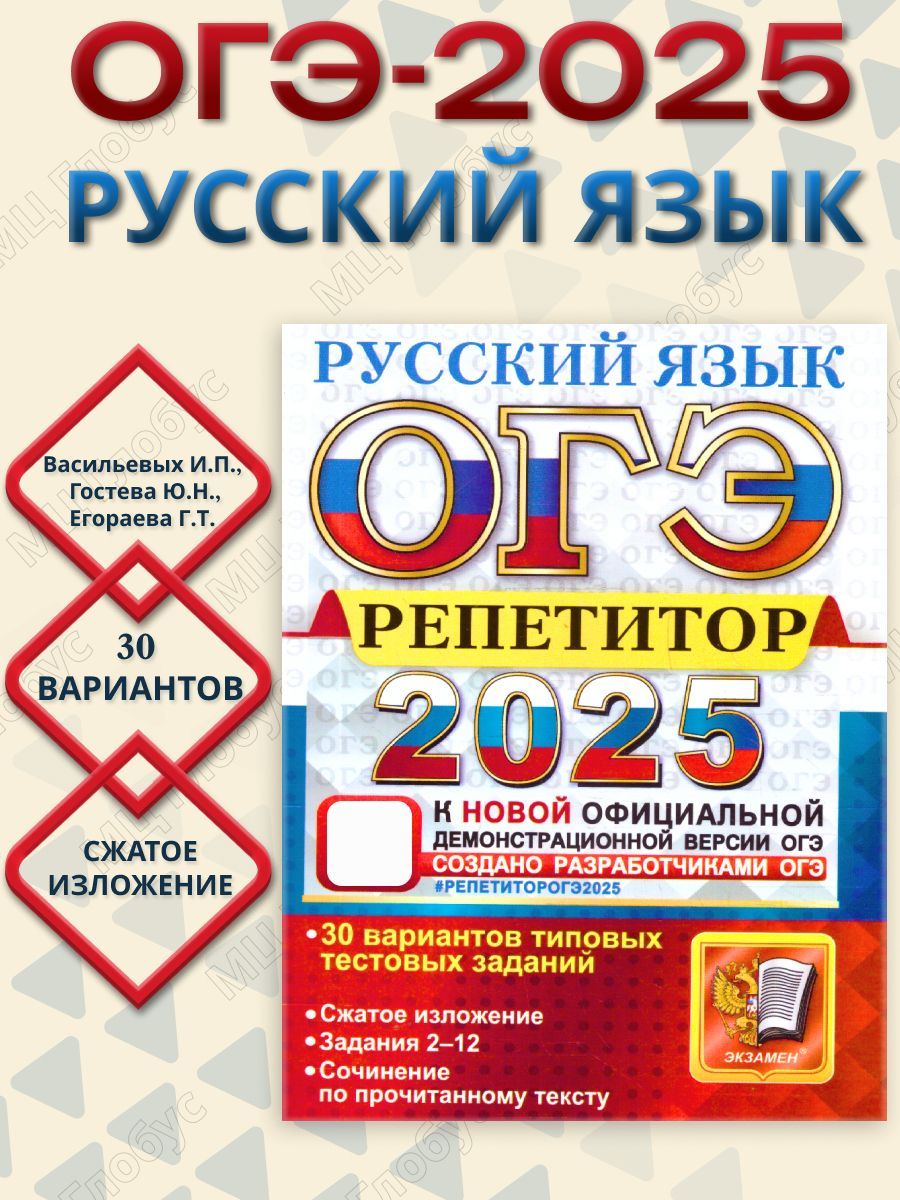 ОГЭ-2025
РУССКИЙ ЯЗЫК

Васильевых И.П., Гостева Ю.Н., Егораева Г.Т.

30 ВАРИАНТОВ

СЖАТОЕ ИЗЛОЖЕНИЕ

РУССКИЙ ЯЗЫК
ОГЭ
РЕПЕТИТОР
2025

К НОВОЙ ОФИЦИАЛЬНОЙ ДЕМОНСТРАЦИОННОЙ ВЕРСИИ ОГЭ
СОЗДАНО РАЗРАБОТЧИКАМИ ОГЭ
#РЕПЕТИТОРОГЭ2025

• 30 вариантов типовых тестовых заданий
• Сжатое изложение
• Задания 2–12
• Сочинение по прочитанному тексту

ЭКЗАМЕН

МЦ Глобус